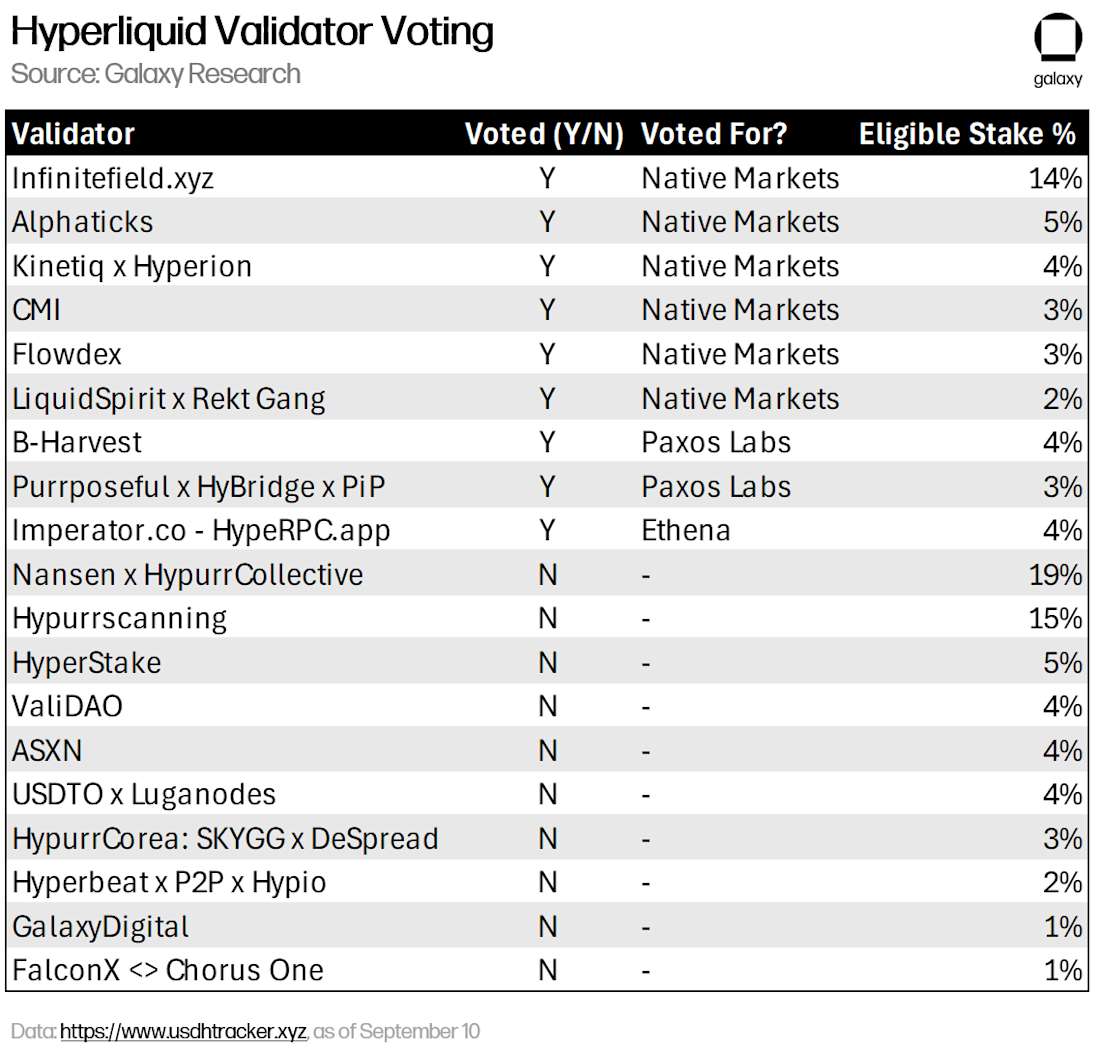 Hyperliquid Validator Voting
Source: Galaxy Research

galaxy

| Validator | Voted (Y/N) | Voted For? | Eligible Stake % |
|---|---|---|---|
| Infinitefield.xyz | Y | Native Markets | 14% |
| Alphaticks | Y | Native Markets | 5% |
| Kinetiq x Hyperion | Y | Native Markets | 4% |
| CMI | Y | Native Markets | 3% |
| Flowdex | Y | Native Markets | 3% |
| LiquidSpirit x Rekt Gang | Y | Native Markets | 2% |
| B-Harvest | Y | Paxos Labs | 4% |
| Purrposeful x HyBridge x PiP | Y | Paxos Labs | 3% |
| Imperator.co - HypeRPC.app | Y | Ethena | 4% |
| Nansen x HypurrCollective | N | - | 19% |
| Hypurrscanning | N | - | 15% |
| HyperStake | N | - | 5% |
| ValiDAO | N | - | 4% |
| ASXN | N | - | 4% |
| USDTO x Luganodes | N | - | 4% |
| HypurrCorea: SKYGG x DeSpread | N | - | 3% |
| Hyperbeat x P2P x Hypio | N | - | 2% |
| GalaxyDigital | N | - | 1% |
| FalconX <> Chorus One | N | - | 1% |

Data: https://www.usdhtracker.xyz, as of September 10